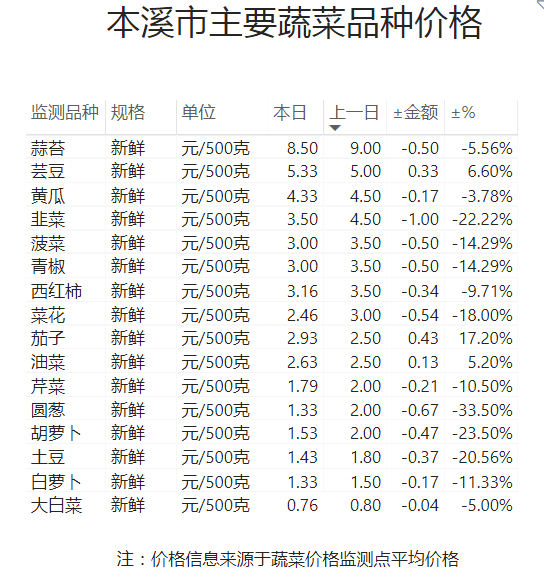 本溪市主要蔬菜品种价格

| 监测品种 | 规格 | 单位 | 本日 | 上一日 | ±金额 | ±% |
|---|---|---|---|---|---|---|
| 蒜苔 | 新鲜 | 元/500克 | 8.50 | 9.00 | -0.50 | -5.56% |
| 芸豆 | 新鲜 | 元/500克 | 5.33 | 5.00 | 0.33 | 6.60% |
| 黄瓜 | 新鲜 | 元/500克 | 4.33 | 4.50 | -0.17 | -3.78% |
| 韭菜 | 新鲜 | 元/500克 | 3.50 | 4.50 | -1.00 | -22.22% |
| 菠菜 | 新鲜 | 元/500克 | 3.00 | 3.50 | -0.50 | -14.29% |
| 青椒 | 新鲜 | 元/500克 | 3.00 | 3.50 | -0.50 | -14.29% |
| 西红柿 | 新鲜 | 元/500克 | 3.16 | 3.50 | -0.34 | -9.71% |
| 菜花 | 新鲜 | 元/500克 | 2.46 | 3.00 | -0.54 | -18.00% |
| 茄子 | 新鲜 | 元/500克 | 2.93 | 2.50 | 0.43 | 17.20% |
| 油菜 | 新鲜 | 元/500克 | 2.63 | 2.50 | 0.13 | 5.20% |
| 芹菜 | 新鲜 | 元/500克 | 1.79 | 2.00 | -0.21 | -10.50% |
| 圆葱 | 新鲜 | 元/500克 | 1.33 | 2.00 | -0.67 | -33.50% |
| 胡萝卜 | 新鲜 | 元/500克 | 1.53 | 2.00 | -0.47 | -23.50% |
| 土豆 | 新鲜 | 元/500克 | 1.43 | 1.80 | -0.37 | -20.56% |
| 白萝卜 | 新鲜 | 元/500克 | 1.33 | 1.50 | -0.17 | -11.33% |
| 大白菜 | 新鲜 | 元/500克 | 0.76 | 0.80 | -0.04 | -5.00% |

注：价格信息来源于蔬菜价格监测点平均价格